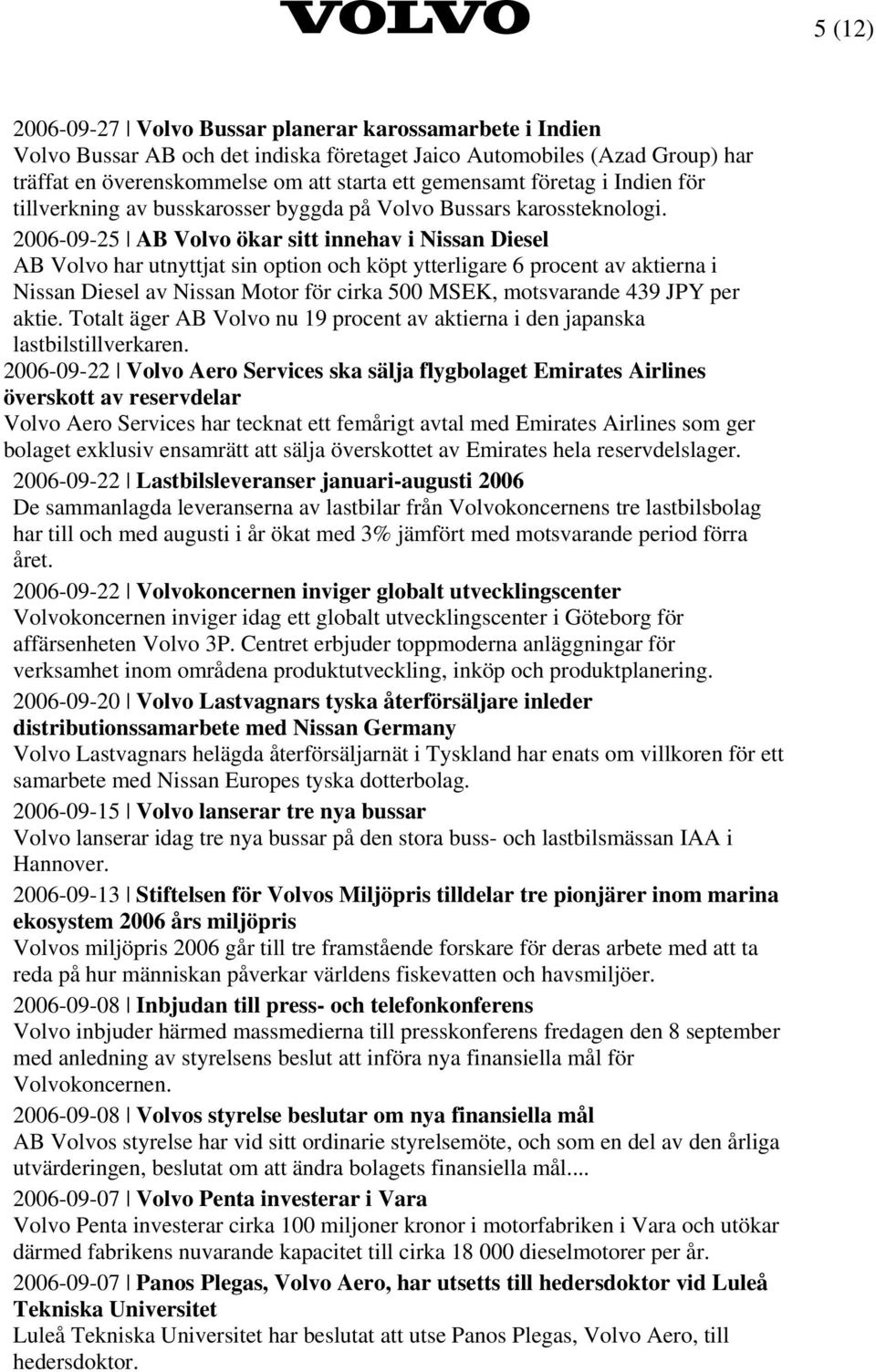 VOLVO

5 (12)

2006-09-27 | Volvo Bussar planerar karossamarbete i Indien
Volvo Bussar AB och det indiska företaget Jaico Automobiles (Azad Group) har träffat en överenskommelse om att starta ett gemensamt företag i Indien för tillverkning av busskarosser byggda på Volvo Bussars karossteknologi.

2006-09-25 | AB Volvo ökar sitt innehav i Nissan Diesel
AB Volvo har utnyttjat sin option och köpt ytterligare 6 procent av aktierna i Nissan Diesel av Nissan Motor för cirka 500 MSEK, motsvarande 439 JPY per aktie. Totalt äger AB Volvo nu 19 procent av aktierna i den japanska lastbilstillverkaren.

2006-09-22 | Volvo Aero Services ska sälja flygbolaget Emirates Airlines överskott av reservdelar
Volvo Aero Services har tecknat ett femårigt avtal med Emirates Airlines som ger bolaget exklusiv ensamrätt att sälja överskottet av Emirates hela reservdelslager.

2006-09-22 | Lastbilsleveranser januari-augusti 2006
De sammanlagda leveranserna av lastbilar från Volvokoncernens tre lastbilsbolag har till och med augusti i år ökat med 3% jämfört med motsvarande period förra året.

2006-09-22 | Volvokoncernen inviger globalt utvecklingscenter
Volvokoncernen inviger idag ett globalt utvecklingscenter i Göteborg för affärsenheten Volvo 3P. Centret erbjuder toppmoderna anläggningar för verksamhet inom områdena produktutveckling, inköp och produktplanering.

2006-09-20 | Volvo Lastvagnars tyska återförsäljare inleder distributionssamarbete med Nissan Germany
Volvo Lastvagnars helägda återförsäljarnät i Tyskland har enats om villkoren för ett samarbete med Nissan Europes tyska dotterbolag.

2006-09-15 | Volvo lanserar tre nya bussar
Volvo lanserar idag tre nya bussar på den stora buss- och lastbilsmässan IAA i Hannover.

2006-09-13 | Stiftelsen för Volvos Miljöpris tilldelar tre pionjärer inom marina ekosystem 2006 års miljöpris
Volvos miljöpris 2006 går till tre framstående forskare för deras arbete med att ta reda på hur människan påverkar världens fiskevatten och havsmiljöer.

2006-09-08 | Inbjudan till press- och telefonkonferens
Volvo inbjuder härmed massmedierna till presskonferens fredagen den 8 september med anledning av styrelsens beslut att införa nya finansiella mål för Volvokoncernen.

2006-09-08 | Volvos styrelse beslutar om nya finansiella mål
AB Volvos styrelse har vid sitt ordinarie styrelsemöte, och som en del av den årliga utvärderingen, beslutat om att ändra bolagets finansiella mål....

2006-09-07 | Volvo Penta investerar i Vara
Volvo Penta investerar cirka 100 miljoner kronor i motorfabriken i Vara och utökar därmed fabrikens nuvarande kapacitet till cirka 18 000 dieselmotorer per år.

2006-09-07 | Panos Plegas, Volvo Aero, har utsetts till hedersdoktor vid Luleå Tekniska Universitet
Luleå Tekniska Universitet har beslutat att utse Panos Plegas, Volvo Aero, till hedersdoktor.